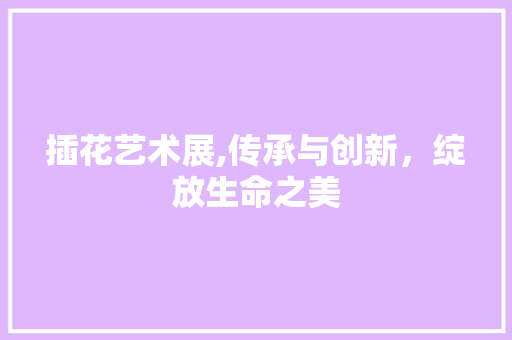 插花艺术展,传承与创新，绽放生命之美